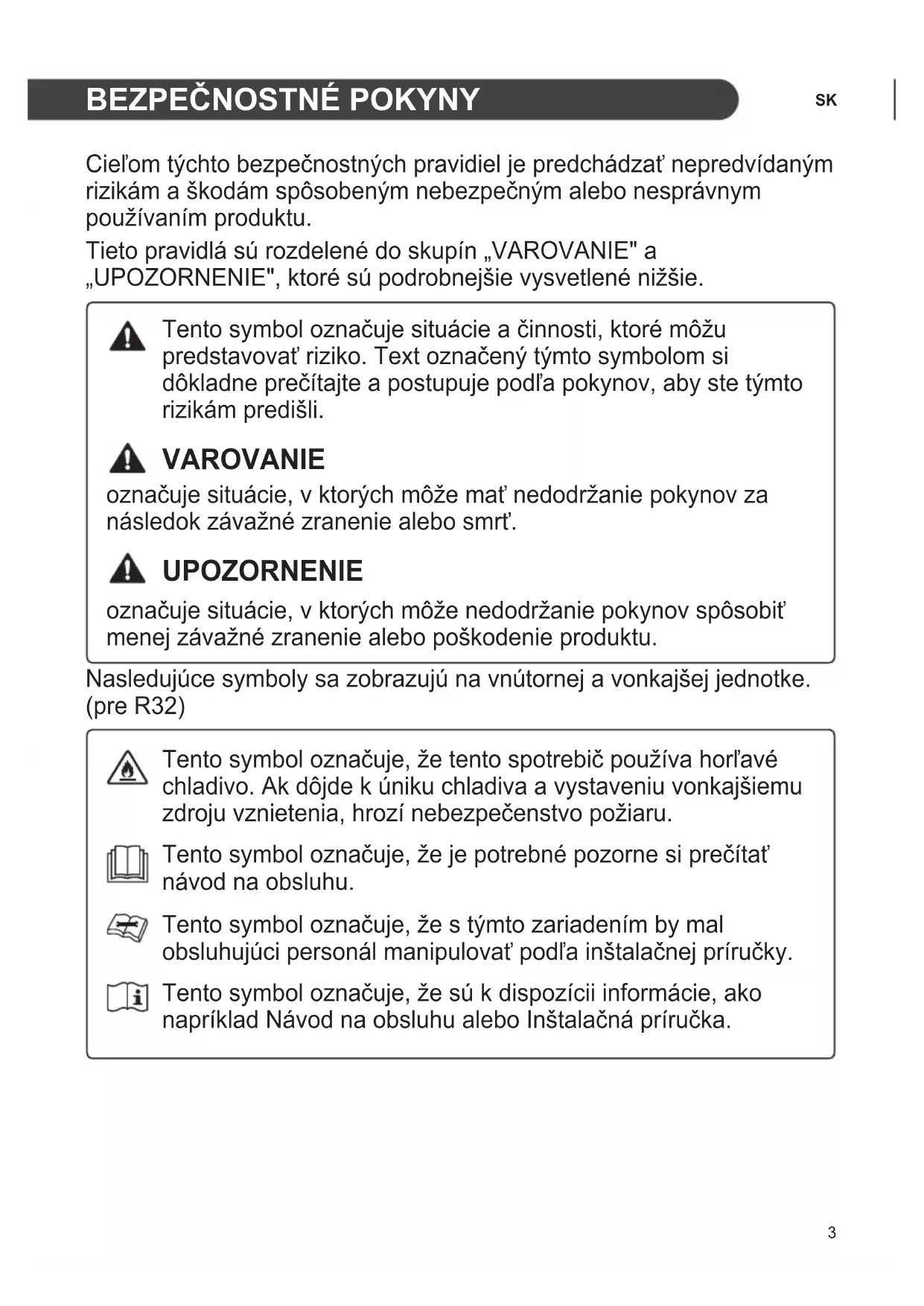 BEZPEČNOSTNÉ POKYNY

SK

Cieľom týchto bezpečnostných pravidiel je predchádzať nepredvídaným rizikám a škodám spôsobeným nebezpečným alebo nesprávnym používaním produktu.

Tieto pravidlá sú rozdelené do skupín „VAROVANIE" a „UPOZORNENIE", ktoré sú podrobnejšie vysvetlené nižšie.

Tento symbol označuje situácie a činnosti, ktoré môžu predstavovať riziko. Text označený týmto symbolom si dôkladne prečítajte a postupuje podľa pokynov, aby ste týmto rizikám predišli.

VAROVANIE

označuje situácie, v ktorých môže mať nedodržanie pokynov za následok závažné zranenie alebo smrť.

UPOZORNENIE

označuje situácie, v ktorých môže nedodržanie pokynov spôsobiť menej závažné zranenie alebo poškodenie produktu.

Nasledujúce symboly sa zobrazujú na vnútornej a vonkajšej jednotke. (pre R32)

Tento symbol označuje, že tento spotrebič používa horľavé chladivo. Ak dôjde k úniku chladiva a vystaveniu vonkajšiemu zdroju vznietenia, hrozí nebezpečenstvo požiaru.

Tento symbol označuje, že je potrebné pozorne si prečítať návod na obsluhu.

Tento symbol označuje, že s týmto zariadením by mal obsluhujúci personál manipulovať podľa inštalačnej príručky.

Tento symbol označuje, že sú k dispozícii informácie, ako napríklad Návod na obsluhu alebo Inštalačná príručka.

3